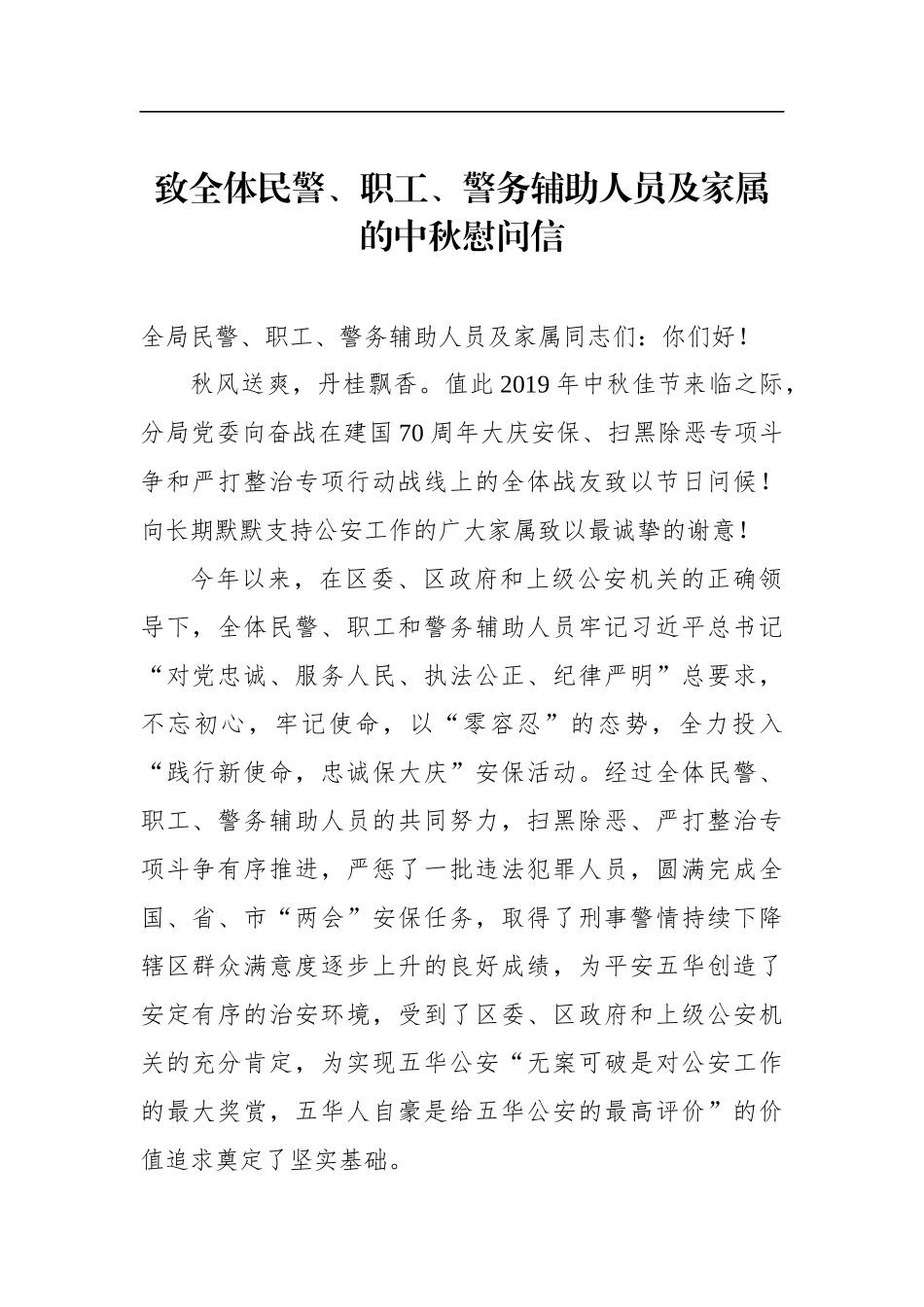 致全体民警、职工、警务辅助人员及家属的中秋慰问信

全局民警、职工、警务辅助人员及家属同志们：你们好！

秋风送爽，丹桂飘香。值此2019年中秋佳节来临之际，分局党委向奋战在建国70周年大庆安保、扫黑除恶专项斗争和严打整治专项行动战线上的全体战友致以节日问候！向长期默默支持公安工作的广大家属致以最诚挚的谢意！

今年以来，在区委、区政府和上级公安机关的正确领导下，全体民警、职工和警务辅助人员牢记习近平总书记“对党忠诚、服务人民、执法公正、纪律严明”总要求，不忘初心，牢记使命，以“零容忍”的态势，全力投入“践行新使命，忠诚保大庆”安保活动。经过全体民警、职工、警务辅助人员的共同努力，扫黑除恶、严打整治专项斗争有序推进，严惩了一批违法犯罪人员，圆满完成全国、省、市“两会”安保任务，取得了刑事警情持续下降辖区群众满意度逐步上升的良好成绩，为平安五华创造了安定有序的治安环境，受到了区委、区政府和上级公安机关的充分肯定，为实现五华公安“无案可破是对公安工作的最大奖赏，五华人自豪是给五华公安的最高评价”的价值追求奠定了坚实基础。